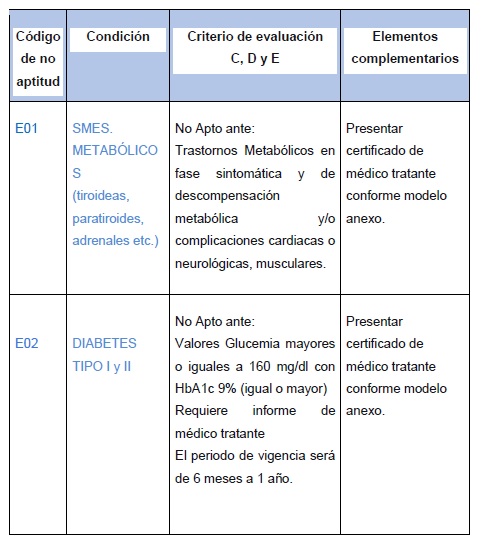 | Código de no aptitud | Condición | Criterio de evaluación C, D y E | Elementos complementarios |
|---|---|---|---|
| E01 | SMES. METABÓLICOS (tiroideas, paratiroides, adrenales etc.) | No Apto ante: Trastornos Metabólicos en fase sintomática y de descompensación metabólica y/o complicaciones cardiacas o neurológicas, musculares. | Presentar certificado de médico tratante conforme modelo anexo. |
| E02 | DIABETES TIPO I y II | No Apto ante: Valores Glucemia mayores o iguales a 160 mg/dl con HbA1c 9% (igual o mayor) Requiere informe de médico tratante El periodo de vigencia será de 6 meses a 1 año. | Presentar certificado de médico tratante conforme modelo anexo. |